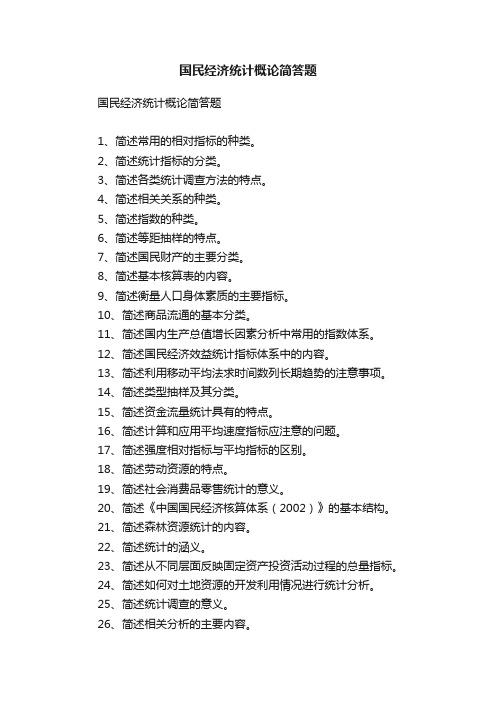 国民经济统计概论简答题

国民经济统计概论简答题

1、简述常用的相对指标的种类。
2、简述统计指标的分类。
3、简述各类统计调查方法的特点。
4、简述相关关系的种类。
5、简述指数的种类。
6、简述等距抽样的特点。
7、简述国民财产的主要分类。
8、简述基本核算表的内容。
9、简述衡量人口身体素质的主要指标。
10、简述商品流通的基本分类。
11、简述国内生产总值增长因素分析中常用的指数体系。
12、简述国民经济效益统计指标体系中的内容。
13、简述利用移动平均法求时间数列长期趋势的注意事项。
14、简述类型抽样及其分类。
15、简述资金流量统计具有的特点。
16、简述计算和应用平均速度指标应注意的问题。
17、简述强度相对指标与平均指标的区别。
18、简述劳动资源的特点。
19、简述社会消费品零售统计的意义。
20、简述《中国国民经济核算体系（2002）》的基本结构。
21、简述森林资源统计的内容。
22、简述统计的涵义。
23、简述从不同层面反映固定资产投资活动过程的总量指标。
24、简述如何对土地资源的开发利用情况进行统计分析。
25、简述统计调查的意义。
26、简述相关分析的主要内容。